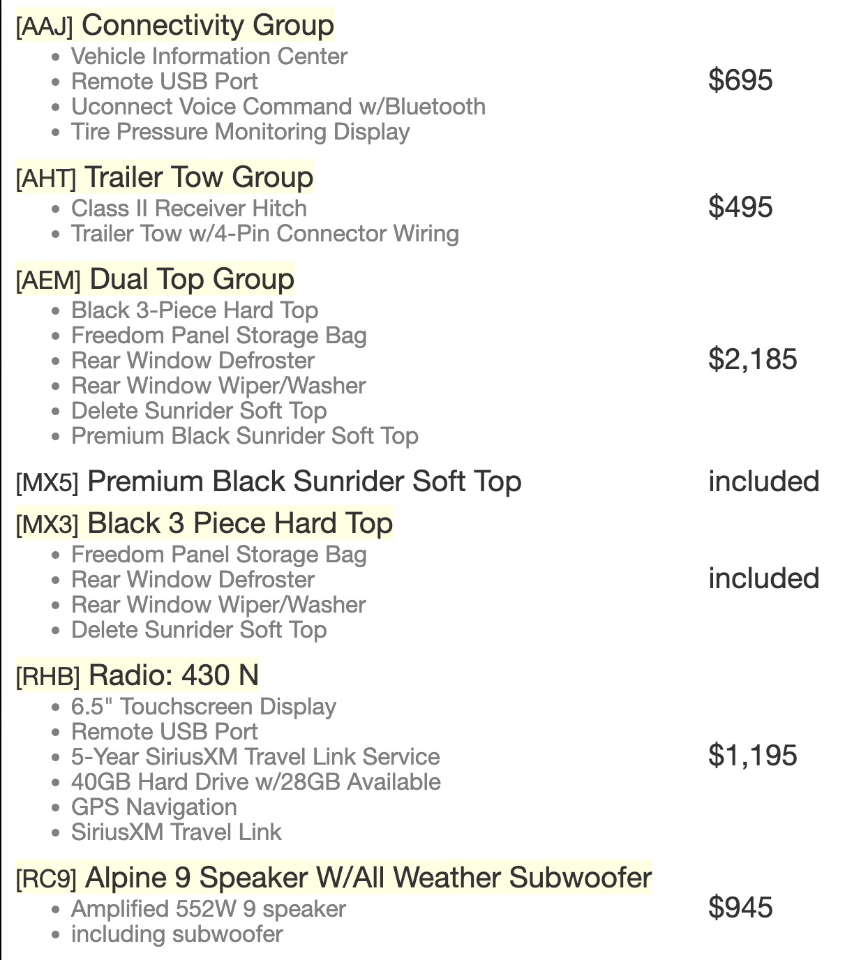 [AAJ] Connectivity Group
- Vehicle Information Center
- Remote USB Port
- Uconnect Voice Command w/Bluetooth
- Tire Pressure Monitoring Display

$695

[AHT] Trailer Tow Group
- Class II Receiver Hitch
- Trailer Tow w/4-Pin Connector Wiring

$495

[AEM] Dual Top Group
- Black 3-Piece Hard Top
- Freedom Panel Storage Bag
- Rear Window Defroster
- Rear Window Wiper/Washer
- Delete Sunrider Soft Top
- Premium Black Sunrider Soft Top

$2,185

[MX5] Premium Black Sunrider Soft Top

included

[MX3] Black 3 Piece Hard Top
- Freedom Panel Storage Bag
- Rear Window Defroster
- Rear Window Wiper/Washer
- Delete Sunrider Soft Top

included

[RHB] Radio: 430 N
- 6.5" Touchscreen Display
- Remote USB Port
- 5-Year SiriusXM Travel Link Service
- 40GB Hard Drive w/28GB Available
- GPS Navigation
- SiriusXM Travel Link

$1,195

[RC9] Alpine 9 Speaker W/All Weather Subwoofer
- Amplified 552W 9 speaker
- including subwoofer

$945